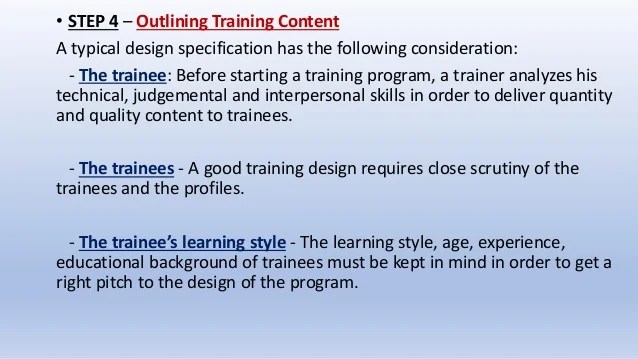 • STEP 4 – Outlining Training Content

A typical design specification has the following consideration:

- The trainee: Before starting a training program, a trainer analyzes his technical, judgemental and interpersonal skills in order to deliver quantity and quality content to trainees.

- The trainees - A good training design requires close scrutiny of the trainees and the profiles.

- The trainee's learning style - The learning style, age, experience, educational background of trainees must be kept in mind in order to get a right pitch to the design of the program.